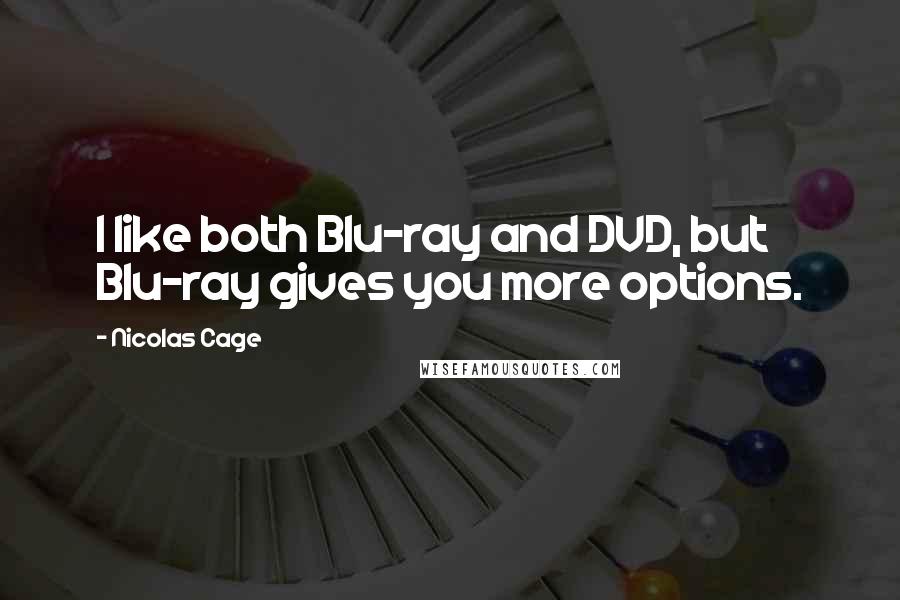 I like both Blu-ray and DVD, but Blu-ray gives you more options.

- Nicolas Cage

WISEFAMOUSQUOTES.COM